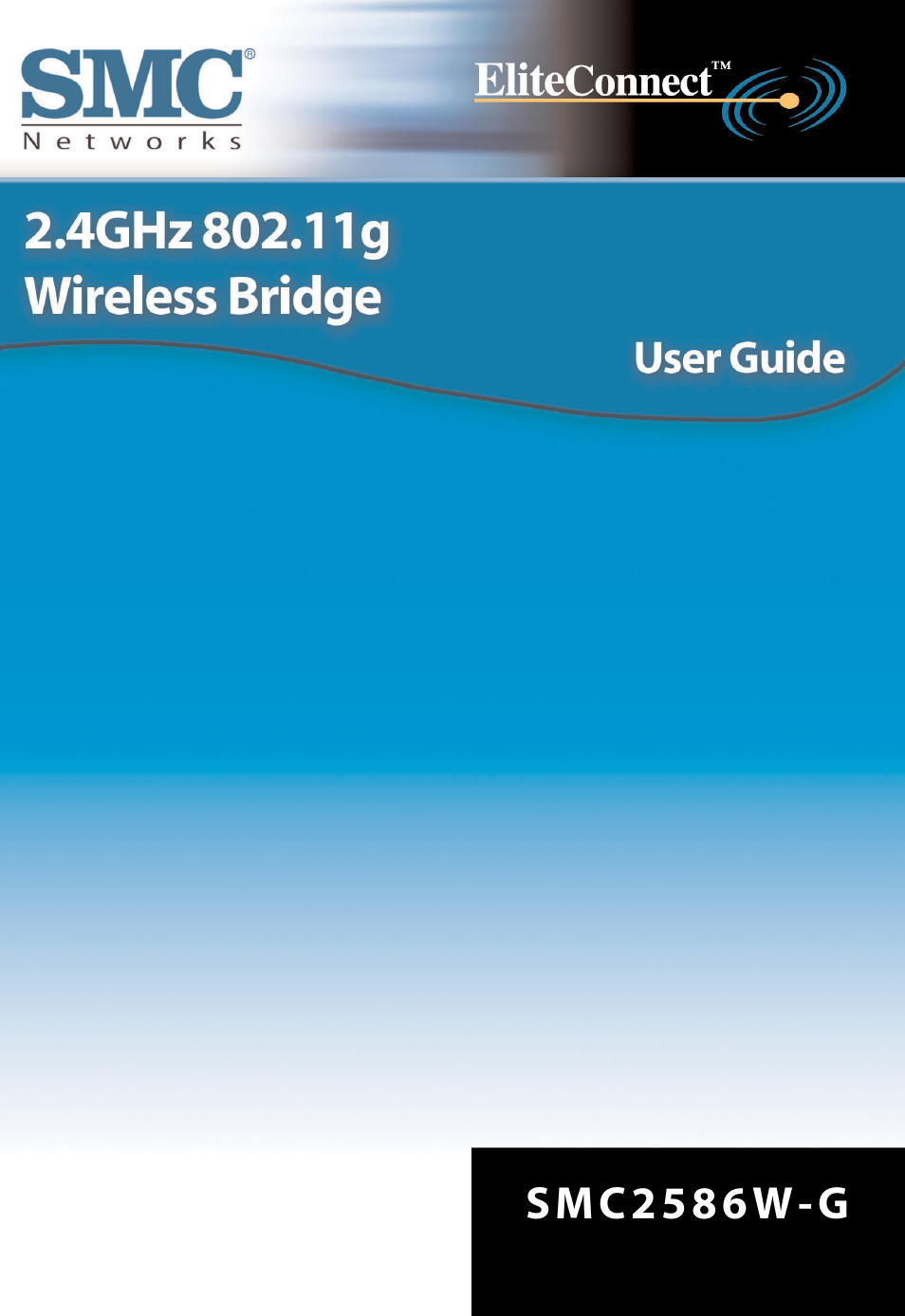 SMC®
Networks

EliteConnect™

2.4GHz 802.11g
Wireless Bridge

User Guide

SMC2586W-G